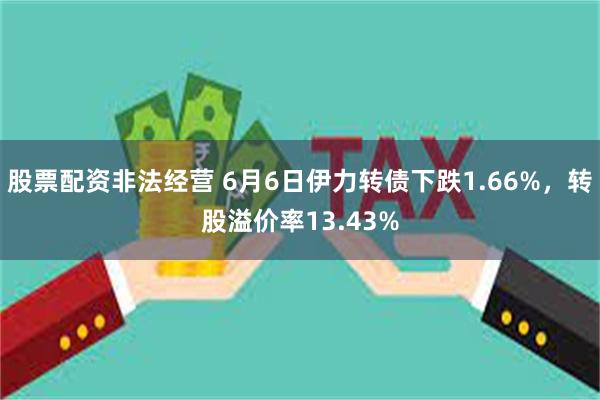 股票配资非法经营 6月6日伊力转债下跌1.66%，转股溢价率13.43%

TAX